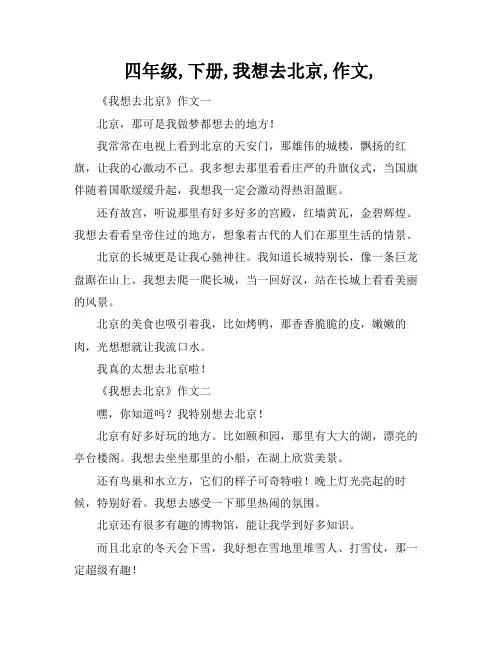 四年级,下册,我想去北京,作文,

《我想去北京》作文一

北京，那可是我做梦都想去的地方！

我常常在电视上看到北京的天安门，那雄伟的城楼，飘扬的红旗，让我的心激动不已。我多想去那里看看庄严的升旗仪式，当国旗伴随着国歌缓缓升起，我想我一定会激动得热泪盈眶。

还有故宫，听说那里有好多好多的宫殿，红墙黄瓦，金碧辉煌。我想去看看皇帝住过的地方，想象着古代的人们在那里生活的情景。

北京的长城更是让我心驰神往。我知道长城特别长，像一条巨龙盘踞在山上。我想去爬一爬长城，当一回好汉，站在长城上看看美丽的风景。

北京的美食也吸引着我，比如烤鸭，那香香脆脆的皮，嫩嫩的肉，光想想就让我流口水。

我真的太想去北京啦！

《我想去北京》作文二

嘿，你知道吗？我特别想去北京！

北京有好多好玩的地方。比如颐和园，那里有大大的湖，漂亮的亭台楼阁。我想去坐坐那里的小船，在湖上欣赏美景。

还有鸟巢和水立方，它们的样子可奇特啦！晚上灯光亮起的时候，特别好看。我想去感受一下那里热闹的氛围。

北京还有很多有趣的博物馆，能让我学到好多知识。

而且北京的冬天会下雪，我好想在雪地里堆雪人、打雪仗，那一定超级有趣！